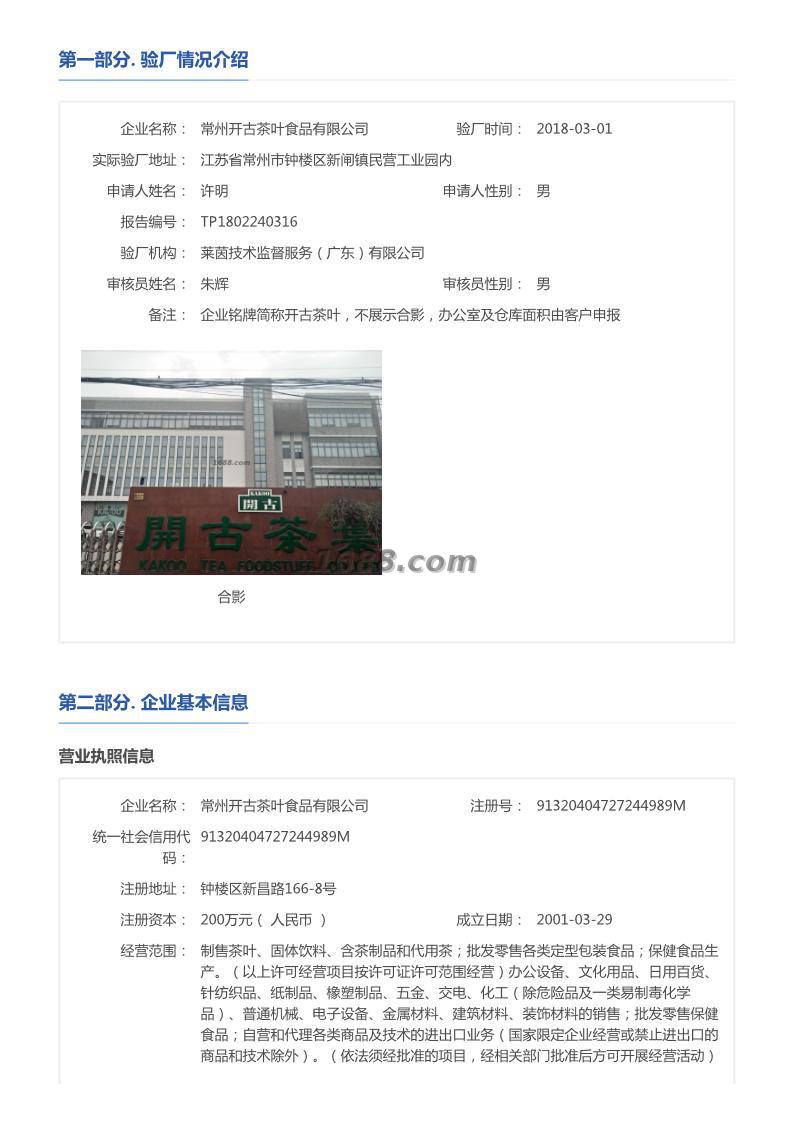 第一部分. 验厂情况介绍

企业名称： 常州开古茶叶食品有限公司 验厂时间： 2018-03-01
实际验厂地址： 江苏省常州市钟楼区新闸镇民营工业园内
申请人姓名： 许明 申请人性别： 男
报告编号： TP1802240316
验厂机构： 莱茵技术监督服务（广东）有限公司
审核员姓名： 朱辉 审核员性别： 男
备注： 企业铭牌简称开古茶叶，不展示合影，办公室及仓库面积由客户申报

1688.com
KAKOO
開古
開古茶業
KAKOO TEA FOODSTUFF CO.,LTD
1688.com

合影

第二部分. 企业基本信息

营业执照信息

企业名称： 常州开古茶叶食品有限公司 注册号： 91320404727244989M
统一社会信用代码： 91320404727244989M
注册地址： 钟楼区新昌路166-8号
注册资本： 200万元（ 人民币 ） 成立日期： 2001-03-29
经营范围： 制售茶叶、固体饮料、含茶制品和代用茶；批发零售各类定型包装食品；保健食品生产。（以上许可经营项目按许可证许可范围经营）办公设备、文化用品、日用百货、针纺织品、纸制品、橡塑制品、五金、交电、化工（除危险品及一类易制毒化学品）、普通机械、电子设备、金属材料、建筑材料、装饰材料的销售；批发零售保健食品；自营和代理各类商品及技术的进出口业务（国家限定企业经营或禁止进出口的商品和技术除外）。（依法须经批准的项目，经相关部门批准后方可开展经营活动）